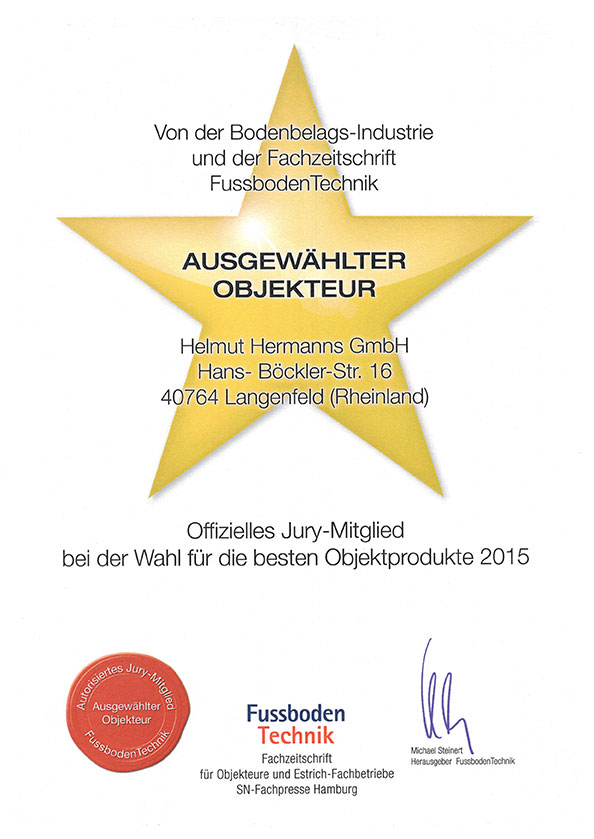 Von der Bodenbelags-Industrie
und der Fachzeitschrift
FussbodenTechnik

AUSGEWÄHLTER
OBJEKTEUR

Helmut Hermanns GmbH
Hans- Böckler-Str. 16
40764 Langenfeld (Rheinland)

Offizielles Jury-Mitglied
bei der Wahl für die besten Objektprodukte 2015

Autorisiertes Jury-Mitglied
Ausgewählter Objekteur
FussbodenTechnik

Fussboden
Technik
Fachzeitschrift
für Objekteure und Estrich-Fachbetriebe
SN-Fachpresse Hamburg

Michael Steinert
Herausgeber FussbodenTechnik